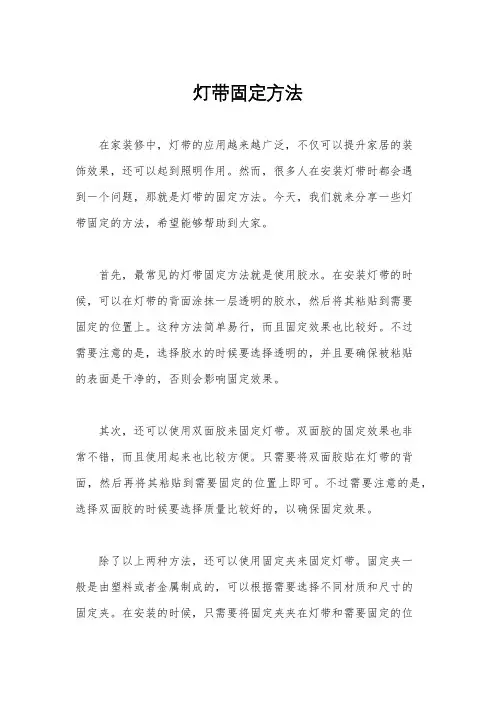 灯带固定方法

在家装修中，灯带的应用越来越广泛，不仅可以提升家居的装饰效果，还可以起到照明作用。然而，很多人在安装灯带时都会遇到一个问题，那就是灯带的固定方法。今天，我们就来分享一些灯带固定的方法，希望能够帮助到大家。

首先，最常见的灯带固定方法就是使用胶水。在安装灯带的时候，可以在灯带的背面涂抹一层透明的胶水，然后将其粘贴到需要固定的位置上。这种方法简单易行，而且固定效果也比较好。不过需要注意的是，选择胶水的时候要选择透明的，并且要确保被粘贴的表面是干净的，否则会影响固定效果。

其次，还可以使用双面胶来固定灯带。双面胶的固定效果也非常不错，而且使用起来也比较方便。只需要将双面胶贴在灯带的背面，然后再将其粘贴到需要固定的位置上即可。不过需要注意的是，选择双面胶的时候要选择质量比较好的，以确保固定效果。

除了以上两种方法，还可以使用固定夹来固定灯带。固定夹一般是由塑料或者金属制成的，可以根据需要选择不同材质和尺寸的固定夹。在安装的时候，只需要将固定夹夹在灯带和需要固定的位